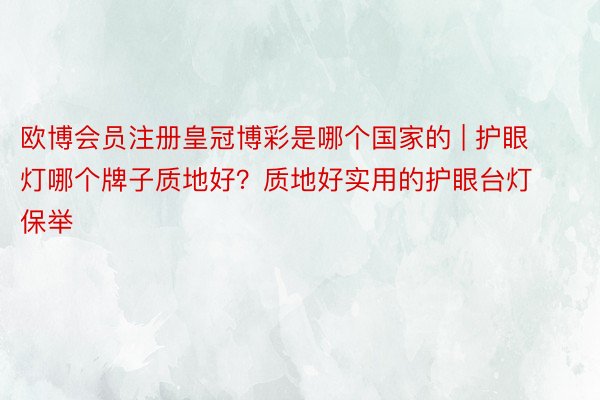 欧博会员注册皇冠博彩是哪个国家的 | 护眼灯哪个牌子质地好？质地好实用的护眼台灯保举